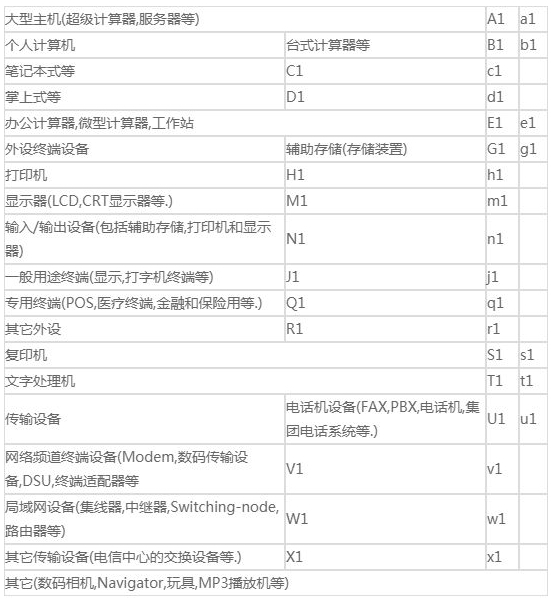 | 大型主机(超级计算器,服务器等) | | A1 | a1 |
|---|---|---|---|
| 个人计算机 | 台式计算器等 | B1 | b1 |
| 笔记本式等 | C1 | c1 | |
| 掌上式等 | D1 | d1 | |
| 办公计算器,微型计算器,工作站 | | E1 | e1 |
| 外设终端设备 | 辅助存储(存储装置) | G1 | g1 |
| 打印机 | H1 | h1 | |
| 显示器(LCD,CRT显示器等.) | M1 | m1 | |
| 输入/输出设备(包括辅助存储,打印机和显示器) | N1 | n1 | |
| 一般用途终端(显示,打字机终端等) | J1 | j1 | |
| 专用终端(POS,医疗终端,金融和保险用等.) | Q1 | q1 | |
| 其它外设 | R1 | r1 | |
| 复印机 | | S1 | s1 |
| 文字处理机 | | T1 | t1 |
| 传输设备 | 电话机设备(FAX,PBX,电话机,集团电话系统等.) | U1 | u1 |
| 网络频道终端设备(Modem,数码传输设备,DSU,终端适配器等 | V1 | v1 | |
| 局域网设备(集线器,中继器,Switching-node,路由器等) | W1 | w1 | |
| 其它传输设备(电信中心的交换设备等.) | X1 | x1 | |
| 其它(数码相机,Navigator,玩具,MP3播放机等) | | | |